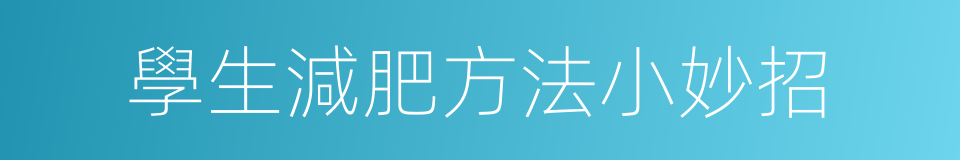 學生減肥方法小妙招